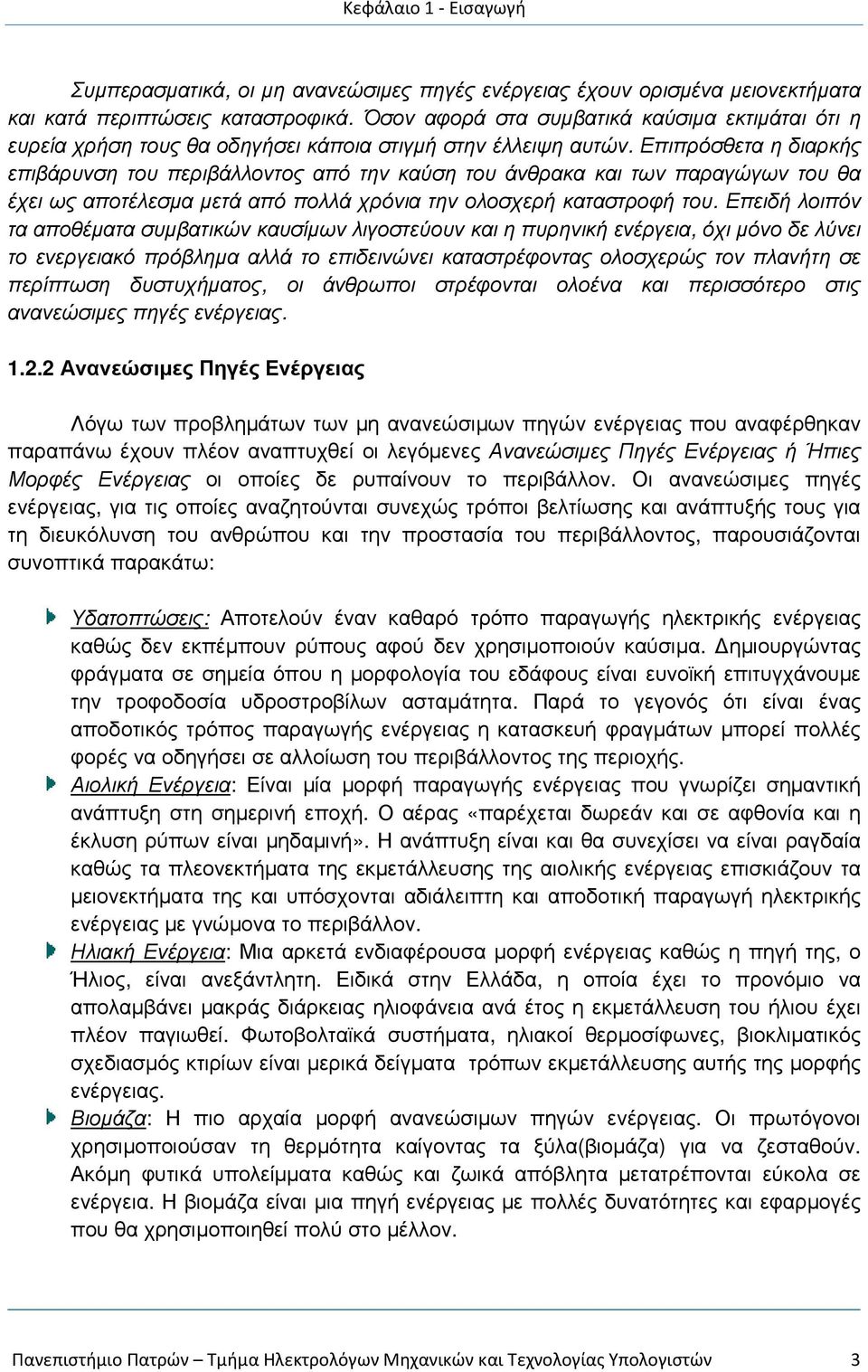 Κεφάλαιο 1 - Εισαγωγή

Συμπερασματικά, οι μη ανανεώσιμες πηγές ενέργειας έχουν ορισμένα μειονεκτήματα και κατά περιπτώσεις καταστροφικά. Όσον αφορά στα συμβατικά καύσιμα εκτιμάται ότι η ευρεία χρήση τους θα οδηγήσει κάποια στιγμή στην έλλειψη αυτών. Επιπρόσθετα η διαρκής επιβάρυνση του περιβάλλοντος από την καύση του άνθρακα και των παραγώγων του θα έχει ως αποτέλεσμα μετά από πολλά χρόνια την ολοσχερή καταστροφή του. Επειδή λοιπόν τα αποθέματα συμβατικών καυσίμων λιγοστεύουν και η πυρηνική ενέργεια, όχι μόνο δε λύνει το ενεργειακό πρόβλημα αλλά το επιδεινώνει καταστρέφοντας ολοσχερώς τον πλανήτη σε περίπτωση δυστυχήματος, οι άνθρωποι στρέφονται ολοένα και περισσότερο στις ανανεώσιμες πηγές ενέργειας.

1.2.2 Ανανεώσιμες Πηγές Ενέργειας

Λόγω των προβλημάτων των μη ανανεώσιμων πηγών ενέργειας που αναφέρθηκαν παραπάνω έχουν πλέον αναπτυχθεί οι λεγόμενες Ανανεώσιμες Πηγές Ενέργειας ή Ήπιες Μορφές Ενέργειας οι οποίες δε ρυπαίνουν το περιβάλλον. Οι ανανεώσιμες πηγές ενέργειας, για τις οποίες αναζητούνται συνεχώς τρόποι βελτίωσης και ανάπτυξής τους για τη διευκόλυνση του ανθρώπου και την προστασία του περιβάλλοντος, παρουσιάζονται συνοπτικά παρακάτω:

Υδατοπτώσεις: Αποτελούν έναν καθαρό τρόπο παραγωγής ηλεκτρικής ενέργειας καθώς δεν εκπέμπουν ρύπους αφού δεν χρησιμοποιούν καύσιμα. Δημιουργώντας φράγματα σε σημεία όπου η μορφολογία του εδάφους είναι ευνοϊκή επιτυγχάνουμε την τροφοδοσία υδροστροβίλων ασταμάτητα. Παρά το γεγονός ότι είναι ένας αποδοτικός τρόπος παραγωγής ενέργειας η κατασκευή φραγμάτων μπορεί πολλές φορές να οδηγήσει σε αλλοίωση του περιβάλλοντος της περιοχής.

Αιολική Ενέργεια: Είναι μία μορφή παραγωγής ενέργειας που γνωρίζει σημαντική ανάπτυξη στη σημερινή εποχή. Ο αέρας «παρέχεται δωρεάν και σε αφθονία και η έκλυση ρύπων είναι μηδαμινή». Η ανάπτυξη είναι και θα συνεχίσει να είναι ραγδαία καθώς τα πλεονεκτήματα της εκμετάλλευσης της αιολικής ενέργειας επισκιάζουν τα μειονεκτήματα της και υπόσχονται αδιάλειπτη και αποδοτική παραγωγή ηλεκτρικής ενέργειας με γνώμονα το περιβάλλον.

Ηλιακή Ενέργεια: Μια αρκετά ενδιαφέρουσα μορφή ενέργειας καθώς η πηγή της, ο Ήλιος, είναι ανεξάντλητη. Ειδικά στην Ελλάδα, η οποία έχει το προνόμιο να απολαμβάνει μακράς διάρκειας ηλιοφάνεια ανά έτος η εκμετάλλευση του ήλιου έχει πλέον παγιωθεί. Φωτοβολταϊκά συστήματα, ηλιακοί θερμοσίφωνες, βιοκλιματικός σχεδιασμός κτιρίων είναι μερικά δείγματα τρόπων εκμετάλλευσης αυτής της μορφής ενέργειας.

Βιομάζα: Η πιο αρχαία μορφή ανανεώσιμων πηγών ενέργειας. Οι πρωτόγονοι χρησιμοποιούσαν τη θερμότητα καίγοντας τα ξύλα(βιομάζα) για να ζεσταθούν. Ακόμη φυτικά υπολείμματα καθώς και ζωικά απόβλητα μετατρέπονται εύκολα σε ενέργεια. Η βιομάζα είναι μια πηγή ενέργειας με πολλές δυνατότητες και εφαρμογές που θα χρησιμοποιηθεί πολύ στο μέλλον.

Πανεπιστήμιο Πατρών – Τμήμα Ηλεκτρολόγων Μηχανικών και Τεχνολογίας Υπολογιστών 3